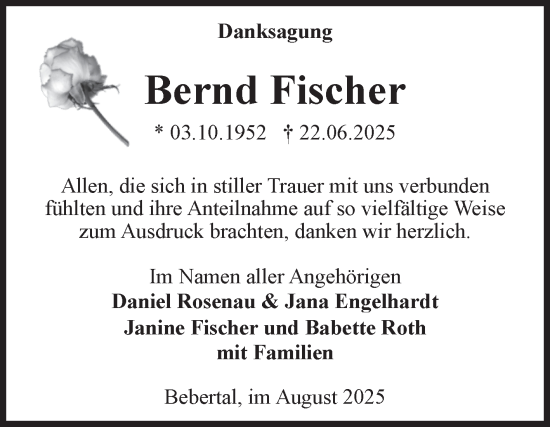 Danksagung

Bernd Fischer

* 03.10.1952 † 22.06.2025

Allen, die sich in stiller Trauer mit uns verbunden fühlten und ihre Anteilnahme auf so vielfältige Weise zum Ausdruck brachten, danken wir herzlich.

Im Namen aller Angehörigen
Daniel Rosenau & Jana Engelhardt
Janine Fischer und Babette Roth
mit Familien

Bebertal, im August 2025